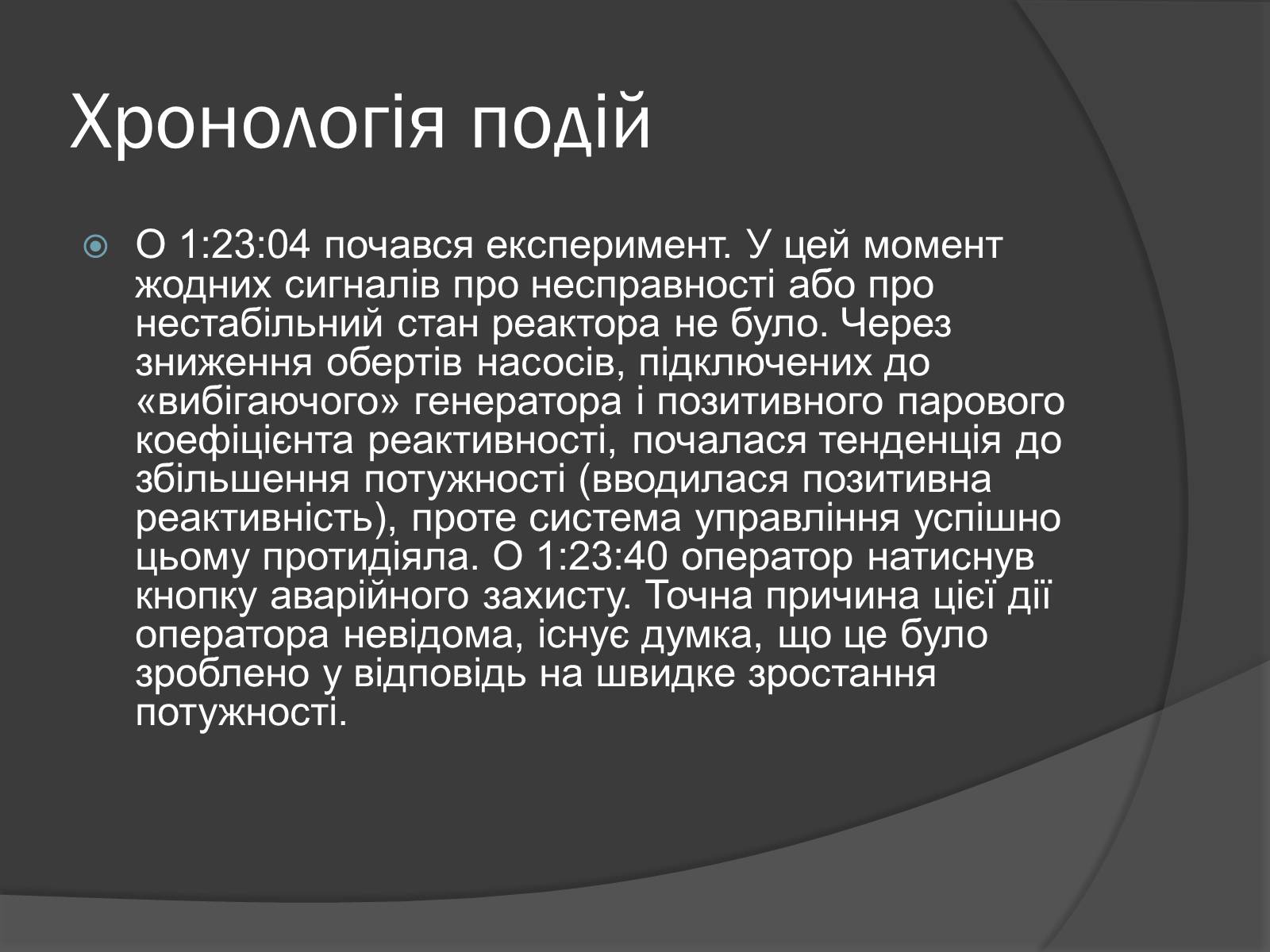 Хронологія подій

О 1:23:04 почався експеримент. У цей момент жодних сигналів про несправності або про нестабільний стан реактора не було. Через зниження обертів насосів, підключених до «вибігаючого» генератора і позитивного парового коефіцієнта реактивності, почалася тенденція до збільшення потужності (вводилася позитивна реактивність), проте система управління успішно цьому протидіяла. О 1:23:40 оператор натиснув кнопку аварійного захисту. Точна причина цієї дії оператора невідома, існує думка, що це було зроблено у відповідь на швидке зростання потужності.